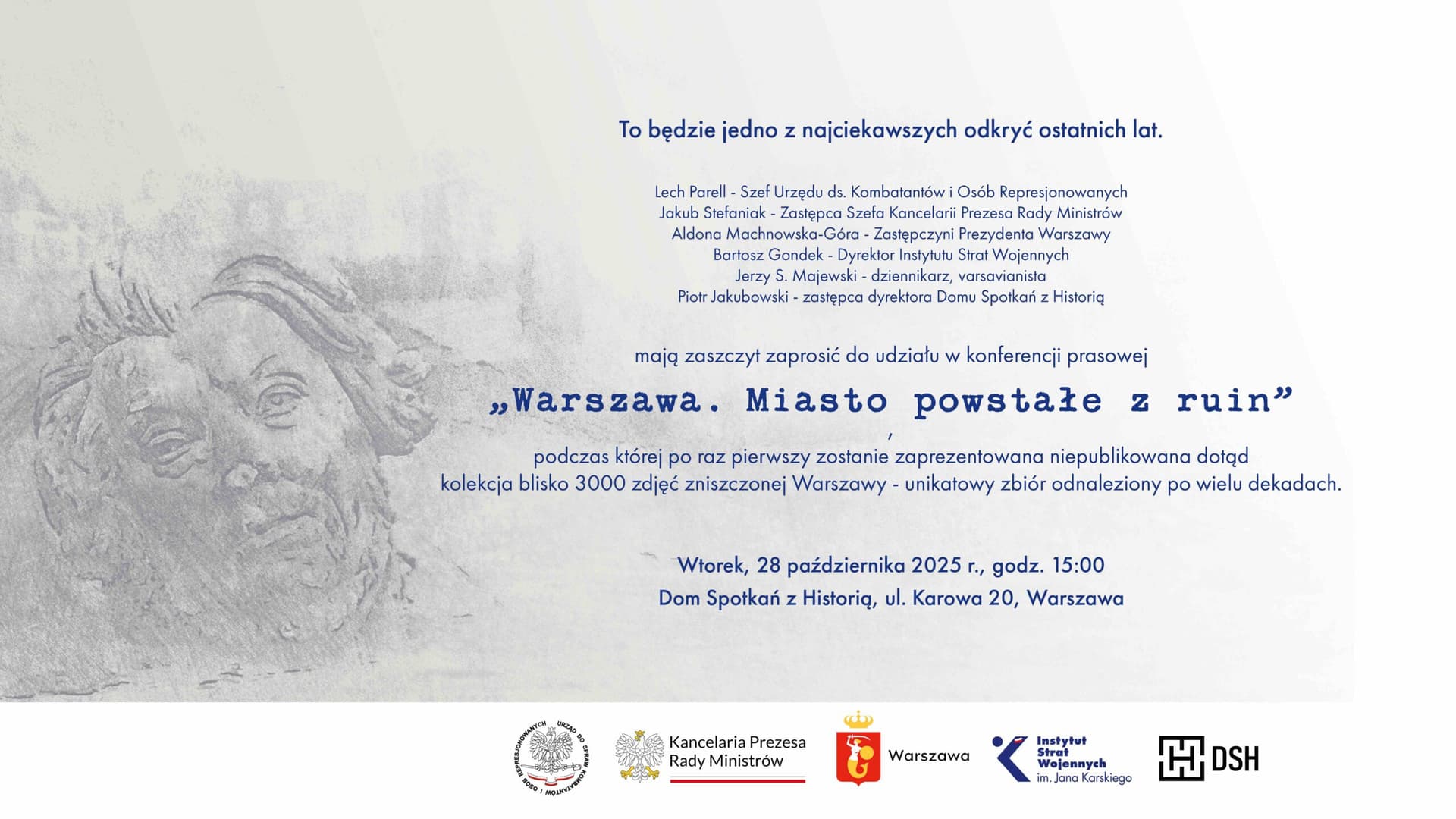 To będzie jedno z najciekawszych odkryć ostatnich lat.

Lech Parell - Szef Urzędu ds. Kombatantów i Osób Represjonowanych
Jakub Stefaniak - Zastępca Szefa Kancelarii Prezesa Rady Ministrów
Aldona Machnowska-Góra - Zastępczyni Prezydenta Warszawy
Bartosz Gondek - Dyrektor Instytutu Strat Wojennych
Jerzy S. Majewski - dziennikarz, varsavianista
Piotr Jakubowski - zastępca dyrektora Domu Spotkań z Historią

mają zaszczyt zaprosić do udziału w konferencji prasowej

„Warszawa. Miasto powstałe z ruin”
,
podczas której po raz pierwszy zostanie zaprezentowana niepublikowana dotąd kolekcja blisko 3000 zdjęć zniszczonej Warszawy - unikatowy zbiór odnaleziony po wielu dekadach.

Wtorek, 28 października 2025 r., godz. 15:00
Dom Spotkań z Historią, ul. Karowa 20, Warszawa

URZĄD DO SPRAW KOMBATANTÓW I OSÓB REPRESJONOWANYCH
Kancelaria Prezesa Rady Ministrów
Warszawa
Instytut Strat Wojennych im. Jana Karskiego
DSH